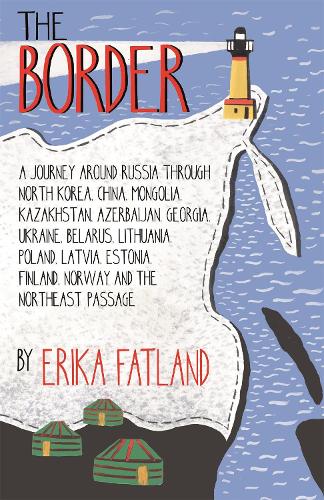 THE
BORDER

A JOURNEY AROUND RUSSIA THROUGH NORTH KOREA, CHINA, MONGOLIA, KAZAKHSTAN, AZERBAIJAN, GEORGIA, UKRAINE, BELARUS, LITHUANIA, POLAND, LATVIA, ESTONIA, FINLAND, NORWAY AND THE NORTHEAST PASSAGE

BY ERIKA FATLAND